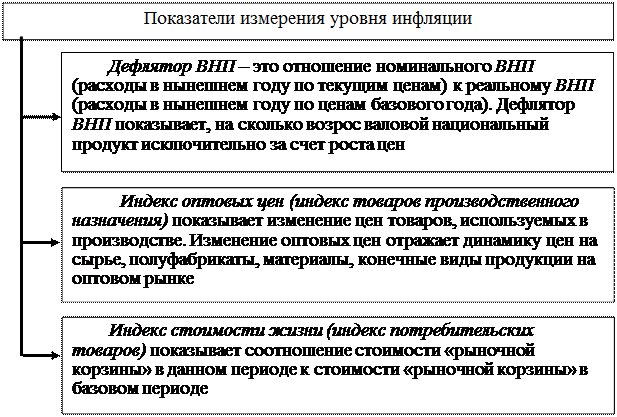 Показатели измерения уровня инфляции

Дефлятор ВНП – это отношение номинального ВНП (расходы в нынешнем году по текущим ценам) к реальному ВНП (расходы в нынешнем году по ценам базового года). Дефлятор ВНП показывает, на сколько возрос валовой национальный продукт исключительно за счет роста цен

Индекс оптовых цен (индекс товаров производственного назначения) показывает изменение цен товаров, используемых в производстве. Изменение оптовых цен отражает динамику цен на сырье, полуфабрикаты, материалы, конечные виды продукции на оптовом рынке

Индекс стоимости жизни (индекс потребительских товаров) показывает соотношение стоимости «рыночной корзины» в данном периоде к стоимости «рыночной корзины» в базовом периоде